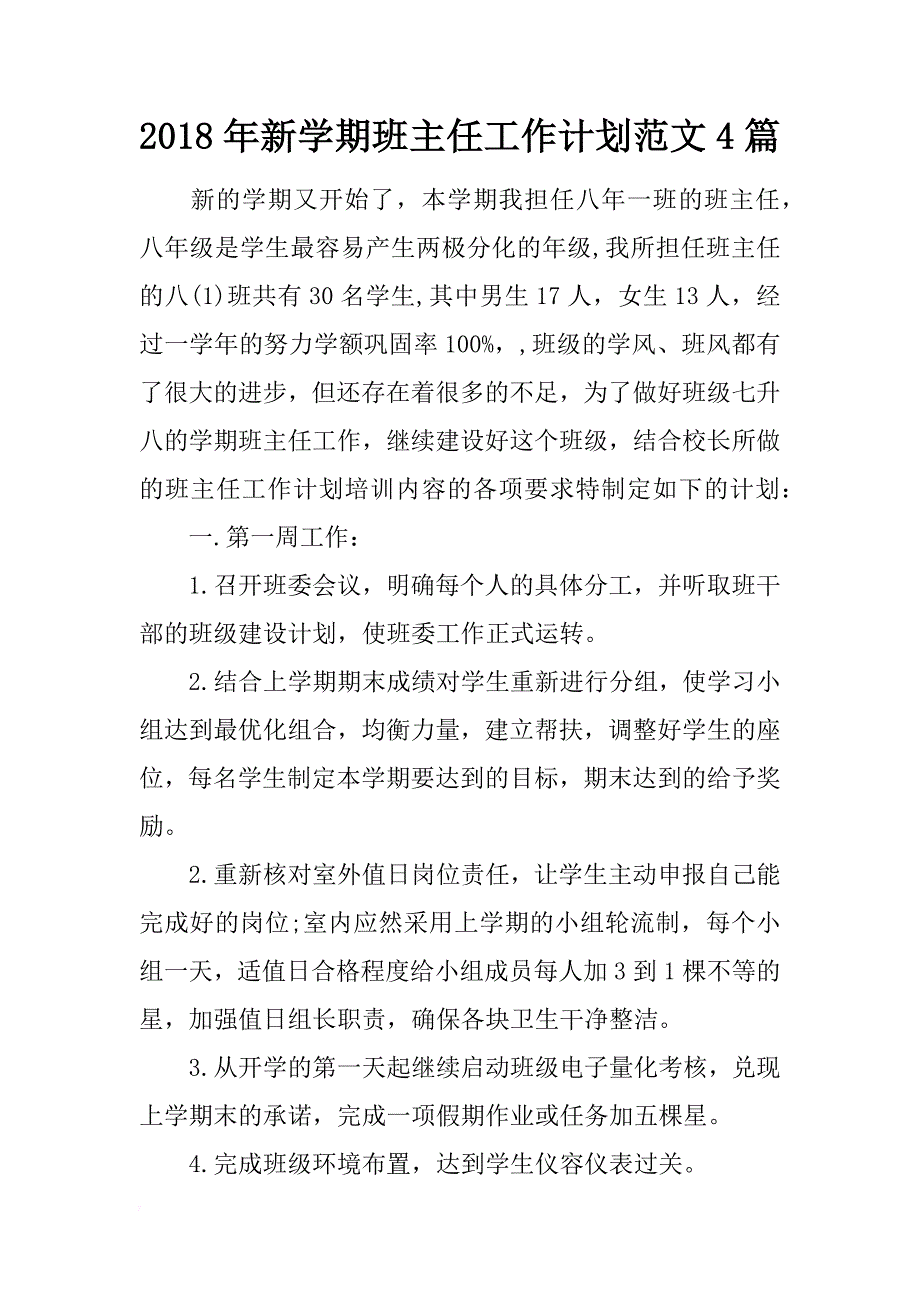 2018年新学期班主任工作计划范文4篇

新的学期又开始了，本学期我担任八年一班的班主任，八年级是学生最容易产生两极分化的年级,我所担任班主任的八(1)班共有30名学生,其中男生17人，女生13人，经过一学年的努力学额巩固率100%，,班级的学风、班风都有了很大的进步，但还存在着很多的不足，为了做好班级七升八的学期班主任工作，继续建设好这个班级，结合校长所做的班主任工作计划培训内容的各项要求特制定如下的计划：

一.第一周工作：

1.召开班委会议，明确每个人的具体分工，并听取班干部的班级建设计划，使班委工作正式运转。

2.结合上学期期末成绩对学生重新进行分组，使学习小组达到最优化组合，均衡力量，建立帮扶，调整好学生的座位，每名学生制定本学期要达到的目标，期末达到的给予奖励。

2.重新核对室外值日岗位责任，让学生主动申报自己能完成好的岗位;室内应然采用上学期的小组轮流制，每个小组一天，适值日合格程度给小组成员每人加3到1棵不等的星，加强值日组长职责，确保各块卫生干净整洁。

3.从开学的第一天起继续启动班级电子量化考核，兑现上学期末的承诺，完成一项假期作业或任务加五棵星。

4.完成班级环境布置，达到学生仪容仪表过关。